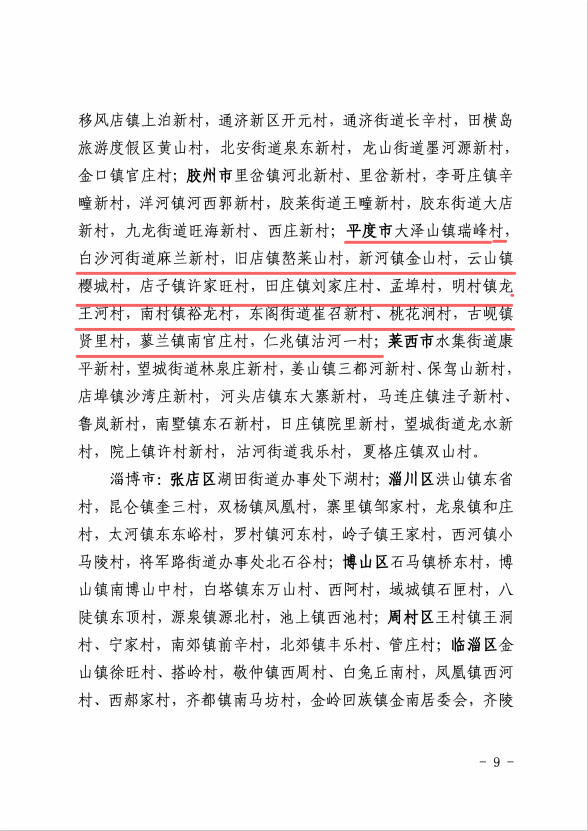 移风店镇上泊新村，通济新区开元村，通济街道长辛村，田横岛旅游度假区黄山村，北安街道泉东新村，龙山街道墨河源新村，金口镇官庄村；胶州市里岔镇河北新村、里岔新村，李哥庄镇辛疃新村，洋河镇河西郭新村，胶莱街道王疃新村，胶东街道大店新村，九龙街道旺海新村、西庄新村；平度市大泽山镇瑞峰村，白沙河街道麻兰新村，旧店镇嶅莱山村，新河镇金山村，云山镇樱城村，店子镇许家旺村，田庄镇刘家庄村、孟埠村，明村镇龙王河村，南村镇裕龙村，东阁街道崔召新村、桃花涧村，古岘镇贤里村，蓼兰镇南官庄村，仁兆镇沽河一村；莱西市水集街道康平新村，望城街道林泉庄新村，姜山镇三都河新村、保驾山新村，店埠镇沙湾庄新村，河头店镇东大寨新村，马连庄镇洼子新村、鲁岚新村，南墅镇东石新村，日庄镇院里新村，望城街道龙水新村，院上镇许村新村，沽河街道我乐村，夏格庄镇双山村。

淄博市：张店区湖田街道办事处下湖村；淄川区洪山镇东省村，昆仑镇奎三村，双杨镇凤凰村，寨里镇邹家村，龙泉镇和庄村，太河镇东东峪村，罗村镇河东村，岭子镇王家村，西河镇小马陵村，将军路街道办事处北石谷村；博山区石马镇桥东村，博山镇南博山中村，白塔镇东万山村、西阿村，域城镇石匣村，八陡镇东顶村，源泉镇源北村，池上镇西池村；周村区王村镇王洞村、宁家村，南郊镇前辛村，北郊镇丰乐村、管庄村；临淄区金山镇徐旺村、搭岭村，敬仲镇西周村、白兔丘南村，凤凰镇西河村、西郝家村，齐都镇南马坊村，金岭回族镇金南居委会，齐陵

- 9 -